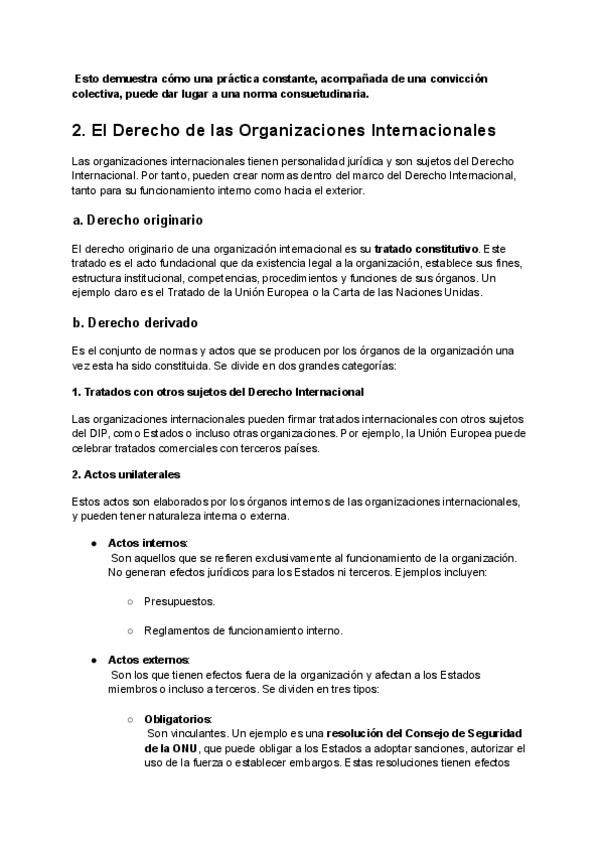 Esto demuestra cómo una práctica constante, acompañada de una convicción colectiva, puede dar lugar a una norma consuetudinaria.

2. El Derecho de las Organizaciones Internacionales

Las organizaciones internacionales tienen personalidad jurídica y son sujetos del Derecho Internacional. Por tanto, pueden crear normas dentro del marco del Derecho Internacional, tanto para su funcionamiento interno como hacia el exterior.

a. Derecho originario

El derecho originario de una organización internacional es su tratado constitutivo. Este tratado es el acto fundacional que da existencia legal a la organización, establece sus fines, estructura institucional, competencias, procedimientos y funciones de sus órganos. Un ejemplo claro es el Tratado de la Unión Europea o la Carta de las Naciones Unidas.

b. Derecho derivado

Es el conjunto de normas y actos que se producen por los órganos de la organización una vez esta ha sido constituida. Se divide en dos grandes categorías:

1. Tratados con otros sujetos del Derecho Internacional

Las organizaciones internacionales pueden firmar tratados internacionales con otros sujetos del DIP, como Estados o incluso otras organizaciones. Por ejemplo, la Unión Europea puede celebrar tratados comerciales con terceros países.

2. Actos unilaterales

Estos actos son elaborados por los órganos internos de las organizaciones internacionales, y pueden tener naturaleza interna o externa.

● Actos internos:
Son aquellos que se refieren exclusivamente al funcionamiento de la organización. No generan efectos jurídicos para los Estados ni terceros. Ejemplos incluyen:

○ Presupuestos.

○ Reglamentos de funcionamiento interno.

● Actos externos:
Son los que tienen efectos fuera de la organización y afectan a los Estados miembros o incluso a terceros. Se dividen en tres tipos:

○ Obligatorios:
Son vinculantes. Un ejemplo es una resolución del Consejo de Seguridad de la ONU, que puede obligar a los Estados a adoptar sanciones, autorizar el uso de la fuerza o establecer embargos. Estas resoluciones tienen efectos